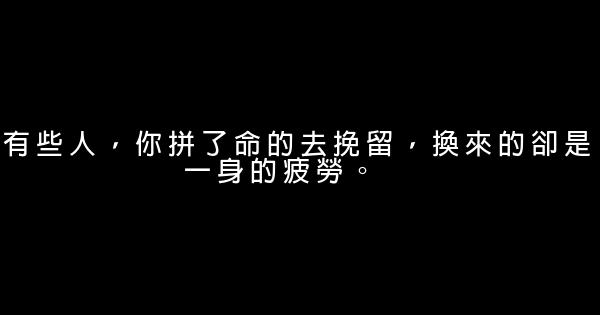 有些人，你拼了命的去挽留，換來的卻是一身的疲勞。